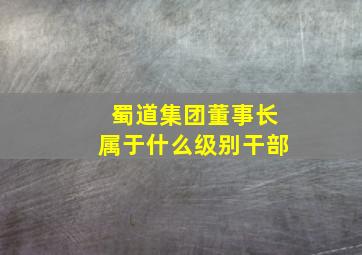 蜀道集团董事长
属于什么级别干部